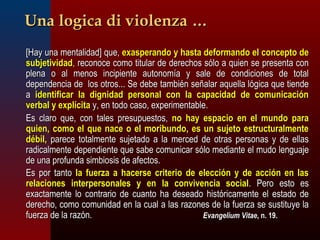 Una logica di violenza …

[Hay una mentalidad] que, exasperando y hasta deformando el concepto de subjetividad, reconoce como titular de derechos sólo a quien se presenta con plena o al menos incipiente autonomía y sale de condiciones de total dependencia de los otros... Se debe también señalar aquella lógica que tiende a identificar la dignidad personal con la capacidad de comunicación verbal y explícita y, en todo caso, experimentable.

Es claro que, con tales presupuestos, no hay espacio en el mundo para quien, como el que nace o el moribundo, es un sujeto estructuralmente débil, parece totalmente sujetado a la merced de otras personas y de ellas radicalmente dependiente que sabe comunicar sólo mediante el mudo lenguaje de una profunda simbiosis de afectos.

Es por tanto la fuerza a hacerse criterio de elección y de acción en las relaciones interpersonales y en la convivencia social. Pero esto es exactamente lo contrario de cuanto ha deseado históricamente el estado de derecho, como comunidad en la cual a las razones de la fuerza se sustituye la fuerza de la razón. Evangelium Vitae, n. 19.